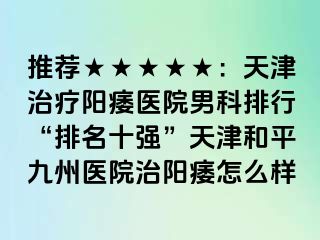 推荐★★★★★：天津治疗阳痿医院男科排行“排名十强”天津和平九州医院治阳痿怎么样